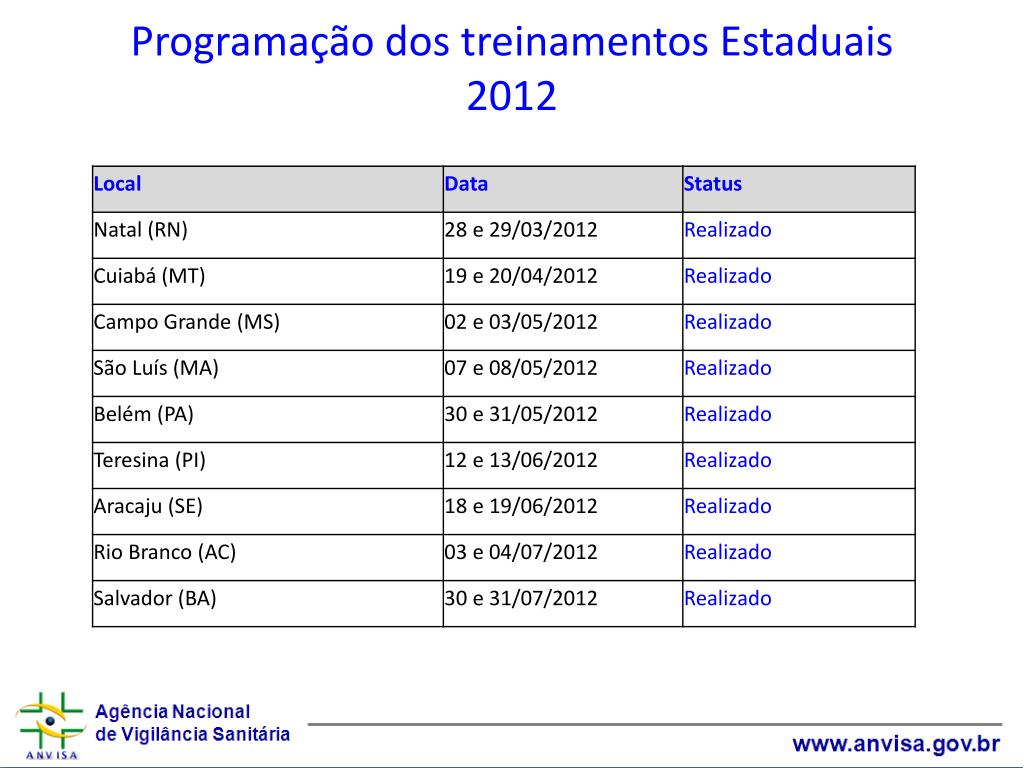 Programação dos treinamentos Estaduais 2012

| Local | Data | Status |
|---|---|---|
| Natal (RN) | 28 e 29/03/2012 | Realizado |
| Cuiabá (MT) | 19 e 20/04/2012 | Realizado |
| Campo Grande (MS) | 02 e 03/05/2012 | Realizado |
| São Luís (MA) | 07 e 08/05/2012 | Realizado |
| Belém (PA) | 30 e 31/05/2012 | Realizado |
| Teresina (PI) | 12 e 13/06/2012 | Realizado |
| Aracaju (SE) | 18 e 19/06/2012 | Realizado |
| Rio Branco (AC) | 03 e 04/07/2012 | Realizado |
| Salvador (BA) | 30 e 31/07/2012 | Realizado |

ANVISA
Agência Nacional de Vigilância Sanitária

www.anvisa.gov.br